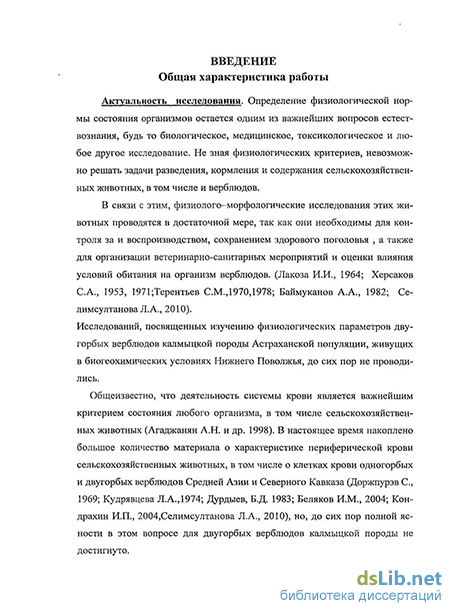 ВВЕДЕНИЕ
Общая характеристика работы

Актуальность исследования. Определение физиологической нормы состояния организмов остается одним из важнейших вопросов естествознания, будь то биологическое, медицинское, токсикологическое и любое другое исследование. Не зная физиологических критериев, невозможно решать задачи разведения, кормления и содержания сельскохозяйственных животных, в том числе и верблюдов.

В связи с этим, физиолого–морфологические исследования этих животных проводятся в достаточной мере, так как они необходимы для контроля за и воспроизводством, сохранением здорового поголовья , а также для организации ветеринарно-санитарных мероприятий и оценки влияния условий обитания на организм верблюдов. (Лакоза И.И., 1964; Херсаков С.А., 1953, 1971;Терентьев С.М.,1970,1978; Баймуканов А.А., 1982; Селимсултанова Л.А., 2010).
Исследований, посвященных изучению физиологических параметров двугорбых верблюдов калмыцкой породы Астраханской популяции, живущих в биогеохимических условиях Нижнего Поволжья, до сих пор не проводились.

Общеизвестно, что деятельность системы крови является важнейшим критерием состояния любого организма, в том числе сельскохозяйственных животных (Агаджанян А.Н. и др. 1998). В настоящее время накоплено большое количество материала о характеристике периферической крови сельскохозяйственных животных, в том числе о клетках крови одногорбых и двугорбых верблюдов Средней Азии и Северного Кавказа (Доржпурэв С., 1969; Кудрявцева Л.А.,1974; Дурдыев, Б.Д. 1983; Беляков И.М., 2004; Кондрахин И.П., 2004,Селимсултанова Л.А., 2010), но, до сих пор полной ясности в этом вопросе для двугорбых верблюдов калмыцкой породы не достигнуто.

dsLib.net
библиотека диссертаций